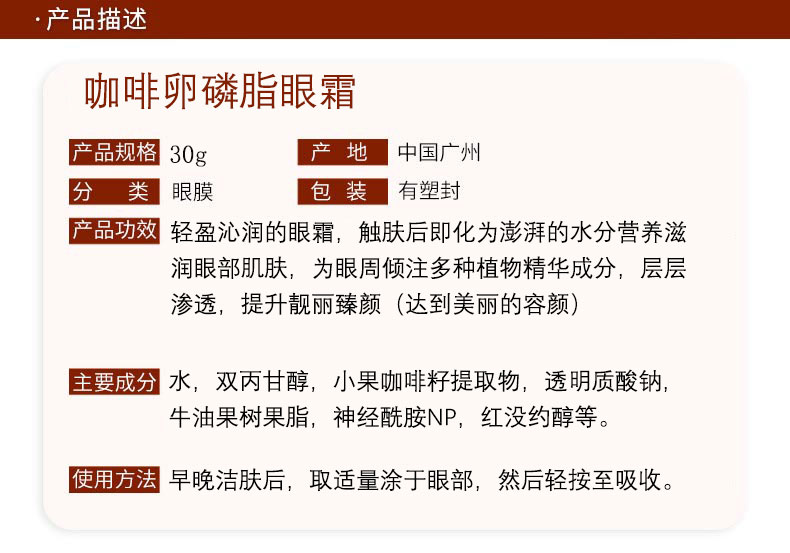 · 产品描述

咖啡卵磷脂眼霜

产品规格 30g

产 地 中国广州

分 类 眼膜

包 装 有塑封

产品功效 轻盈沁润的眼霜，触肤后即化为澎湃的水分营养滋润眼部肌肤，为眼周倾注多种植物精华成分，层层渗透，提升靓丽臻颜（达到美丽的容颜）

主要成分 水，双丙甘醇，小果咖啡籽提取物，透明质酸钠，牛油果树果脂，神经酰胺NP，红没约醇等。

使用方法 早晚洁肤后，取适量涂于眼部，然后轻按至吸收。